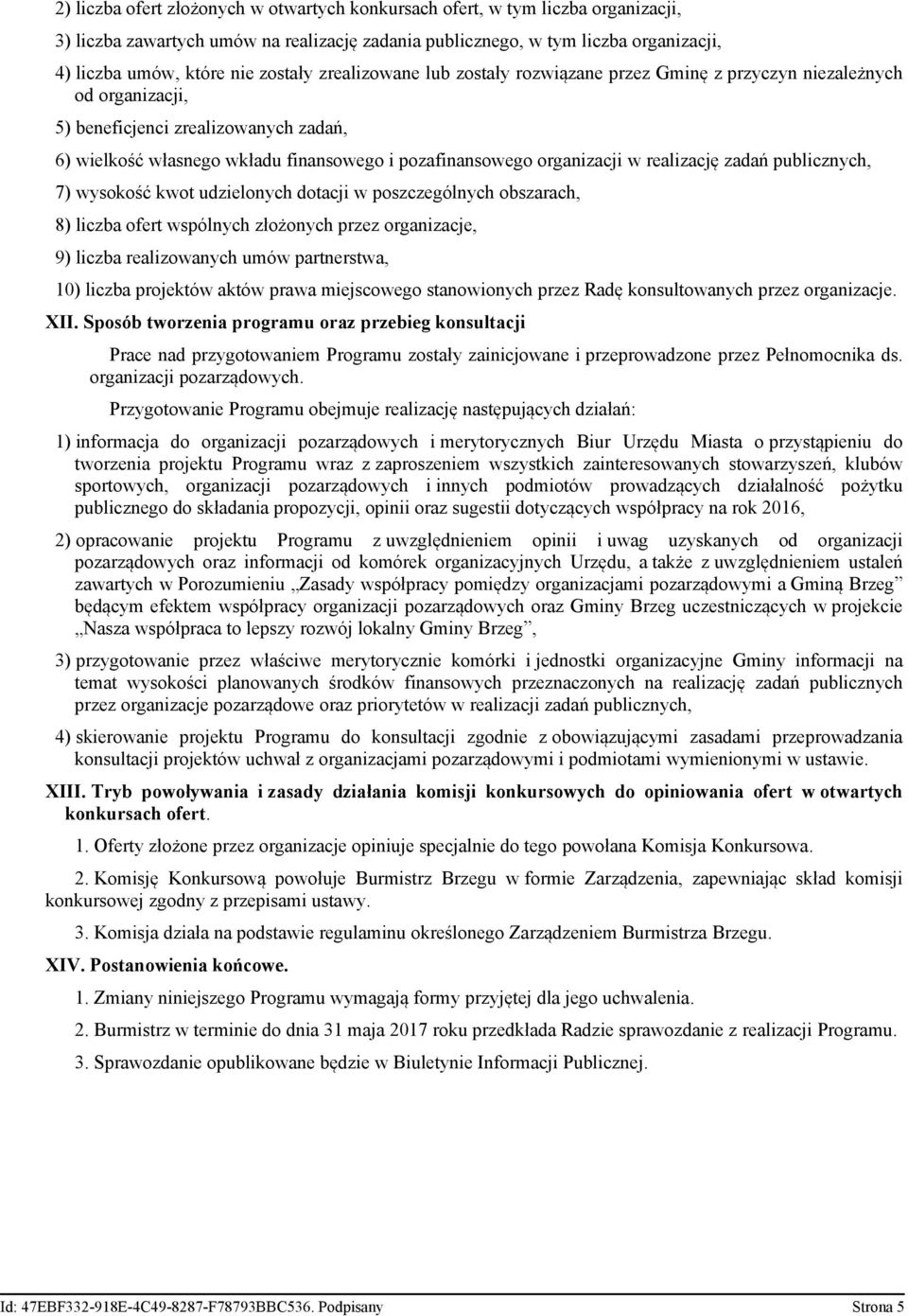 2) liczba ofert złożonych w otwartych konkursach ofert, w tym liczba organizacji,

3) liczba zawartych umów na realizację zadania publicznego, w tym liczba organizacji,

4) liczba umów, które nie zostały zrealizowane lub zostały rozwiązane przez Gminę z przyczyn niezależnych od organizacji,

5) beneficjenci zrealizowanych zadań,

6) wielkość własnego wkładu finansowego i pozafinansowego organizacji w realizację zadań publicznych,

7) wysokość kwot udzielonych dotacji w poszczególnych obszarach,

8) liczba ofert wspólnych złożonych przez organizacje,

9) liczba realizowanych umów partnerstwa,

10) liczba projektów aktów prawa miejscowego stanowionych przez Radę konsultowanych przez organizacje.

XII. Sposób tworzenia programu oraz przebieg konsultacji

Prace nad przygotowaniem Programu zostały zainicjowane i przeprowadzone przez Pełnomocnika ds. organizacji pozarządowych.

Przygotowanie Programu obejmuje realizację następujących działań:

1) informacja do organizacji pozarządowych i merytorycznych Biur Urzędu Miasta o przystąpieniu do tworzenia projektu Programu wraz z zaproszeniem wszystkich zainteresowanych stowarzyszeń, klubów sportowych, organizacji pozarządowych i innych podmiotów prowadzących działalność pożytku publicznego do składania propozycji, opinii oraz sugestii dotyczących współpracy na rok 2016,

2) opracowanie projektu Programu z uwzględnieniem opinii i uwag uzyskanych od organizacji pozarządowych oraz informacji od komórek organizacyjnych Urzędu, a także z uwzględnieniem ustaleń zawartych w Porozumieniu „Zasady współpracy pomiędzy organizacjami pozarządowymi a Gminą Brzeg” będącym efektem współpracy organizacji pozarządowych oraz Gminy Brzeg uczestniczących w projekcie „Nasza współpraca to lepszy rozwój lokalny Gminy Brzeg”,

3) przygotowanie przez właściwe merytorycznie komórki i jednostki organizacyjne Gminy informacji na temat wysokości planowanych środków finansowych przeznaczonych na realizację zadań publicznych przez organizacje pozarządowe oraz priorytetów w realizacji zadań publicznych,

4) skierowanie projektu Programu do konsultacji zgodnie z obowiązującymi zasadami przeprowadzania konsultacji projektów uchwał z organizacjami pozarządowymi i podmiotami wymienionymi w ustawie.

XIII. Tryb powoływania i zasady działania komisji konkursowych do opiniowania ofert w otwartych konkursach ofert.

1. Oferty złożone przez organizacje opiniuje specjalnie do tego powołana Komisja Konkursowa.

2. Komisję Konkursową powołuje Burmistrz Brzegu w formie Zarządzenia, zapewniając skład komisji konkursowej zgodny z przepisami ustawy.

3. Komisja działa na podstawie regulaminu określonego Zarządzeniem Burmistrza Brzegu.

XIV. Postanowienia końcowe.

1. Zmiany niniejszego Programu wymagają formy przyjętej dla jego uchwalenia.

2. Burmistrz w terminie do dnia 31 maja 2017 roku przedkłada Radzie sprawozdanie z realizacji Programu.

3. Sprawozdanie opublikowane będzie w Biuletynie Informacji Publicznej.

Id: 47EBF332-918E-4C49-8287-F78793BBC536. Podpisany Strona 5